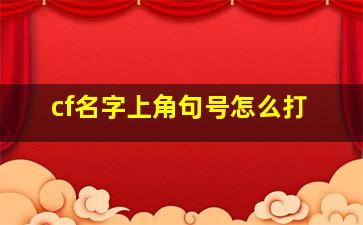 cf名字上角句号怎么打